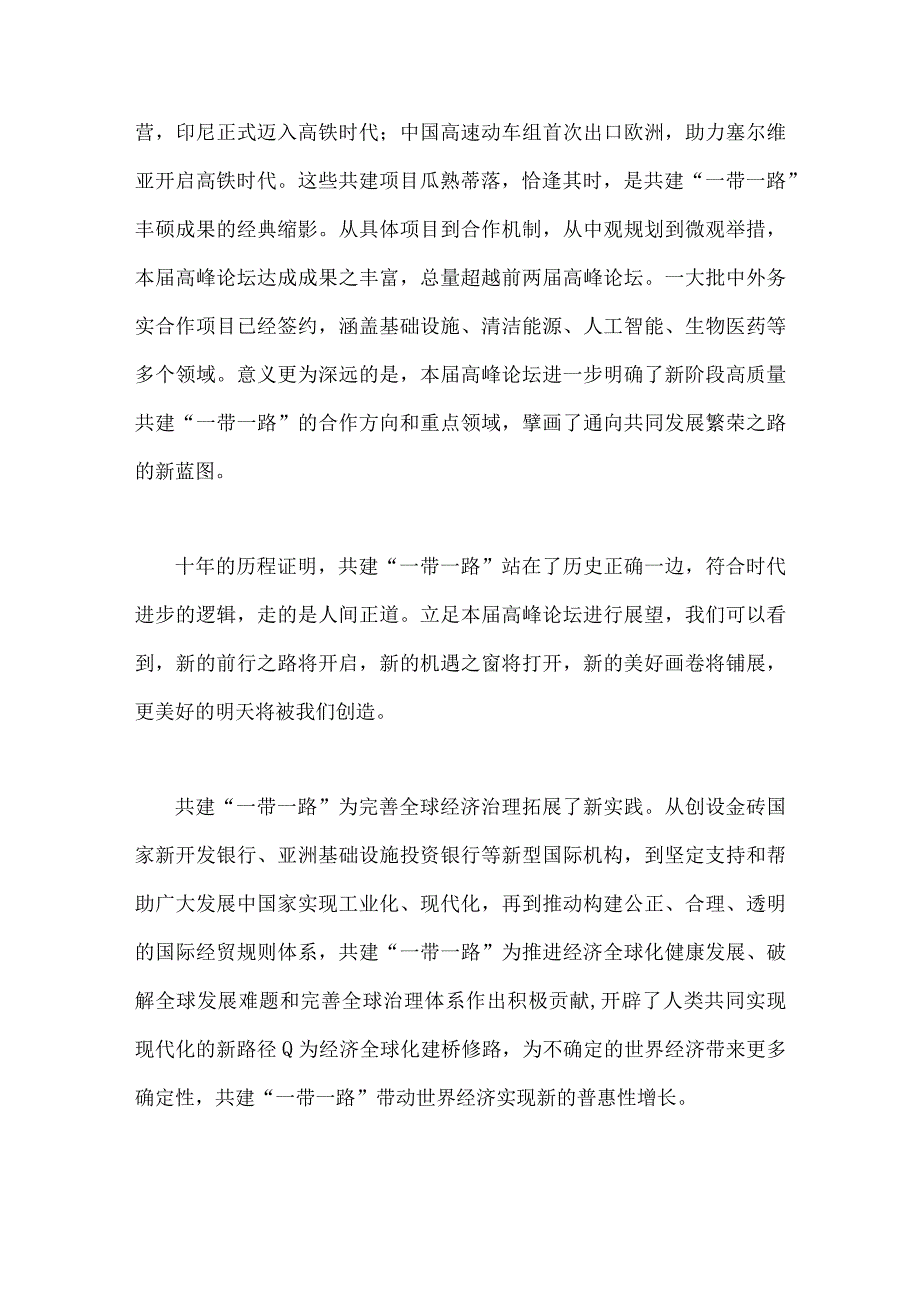 营，印尼正式迈入高铁时代；中国高速动车组首次出口欧洲，助力塞尔维亚开启高铁时代。这些共建项目瓜熟蒂落，恰逢其时，是共建“一带一路”丰硕成果的经典缩影。从具体项目到合作机制，从中观规划到微观举措，本届高峰论坛达成成果之丰富，总量超越前两届高峰论坛。一大批中外务实合作项目已经签约，涵盖基础设施、清洁能源、人工智能、生物医药等多个领域。意义更为深远的是，本届高峰论坛进一步明确了新阶段高质量共建“一带一路”的合作方向和重点领域，擘画了通向共同发展繁荣之路的新蓝图。

十年的历程证明，共建“一带一路”站在了历史正确一边，符合时代进步的逻辑，走的是人间正道。立足本届高峰论坛进行展望，我们可以看到，新的前行之路将开启，新的机遇之窗将打开，新的美好画卷将铺展，更美好的明天将被我们创造。

共建“一带一路”为完善全球经济治理拓展了新实践。从创设金砖国家新开发银行、亚洲基础设施投资银行等新型国际机构，到坚定支持和帮助广大发展中国家实现工业化、现代化，再到推动构建公正、合理、透明的国际经贸规则体系，共建“一带一路”为推进经济全球化健康发展、破解全球发展难题和完善全球治理体系作出积极贡献,开辟了人类共同实现现代化的新路径Q为经济全球化建桥修路，为不确定的世界经济带来更多确定性，共建“一带一路”带动世界经济实现新的普惠性增长。